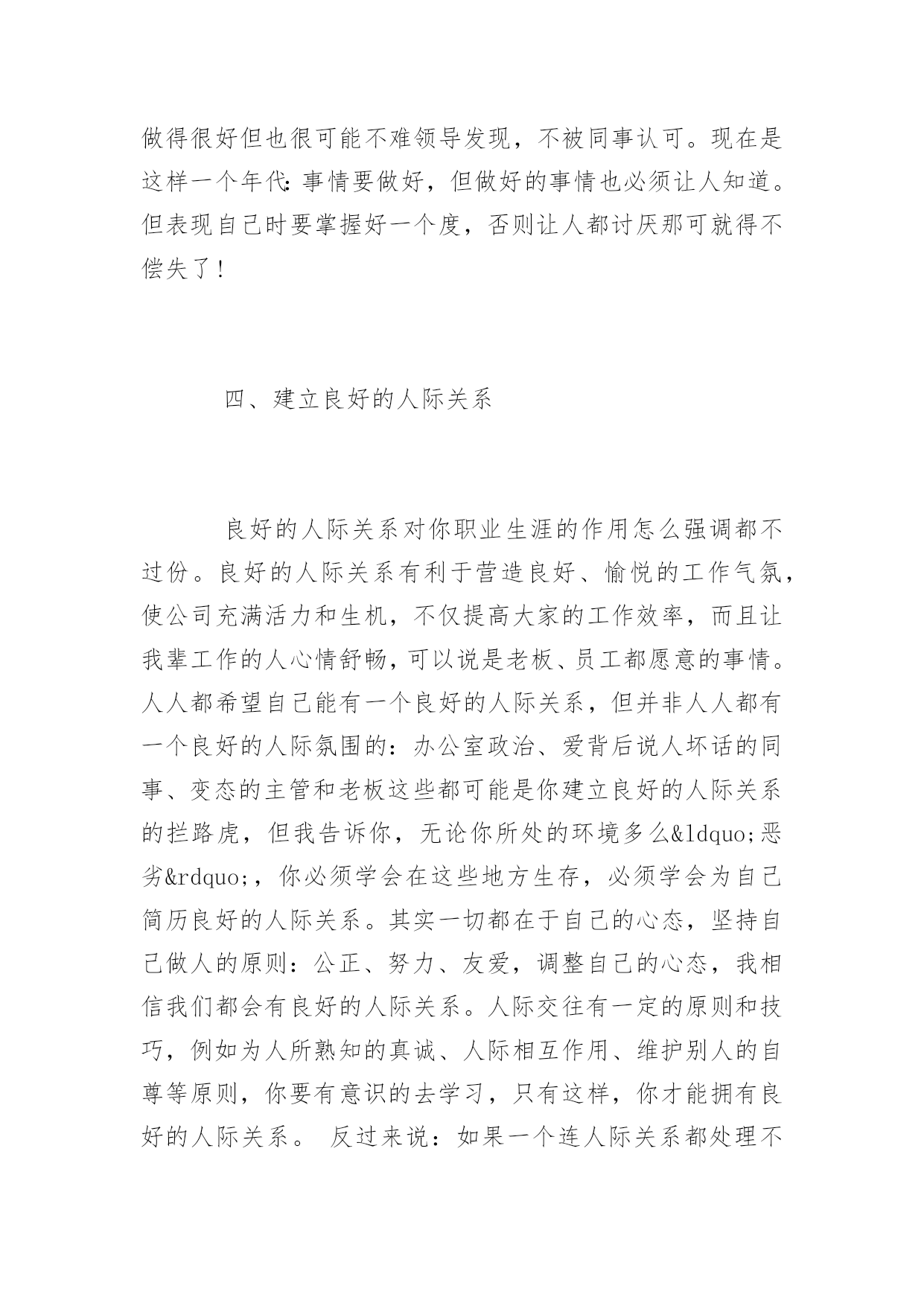 做得很好但也很可能不难领导发现，不被同事认可。现在是这样一个年代：事情要做好，但做好的事情也必须让人知道。但表现自己时要掌握好一个度，否则让人都讨厌那可就得不偿失了！

四、建立良好的人际关系

良好的人际关系对你职业生涯的作用怎么强调都不过份。良好的人际关系有利于营造良好、愉悦的工作气氛，使公司充满活力和生机，不仅提高大家的工作效率，而且让我辈工作的人心情舒畅，可以说是老板、员工都愿意的事情。人人都希望自己能有一个良好的人际关系，但并非人人都有一个良好的人际氛围的：办公室政治、爱背后说人坏话的同事、变态的主管和老板这些都可能是你建立良好的人际关系的拦路虎，但我告诉你，无论你所处的环境多么&ldquo;恶劣&rdquo;，你必须学会在这些地方生存，必须学会为自己简历良好的人际关系。其实一切都在于自己的心态，坚持自己做人的原则：公正、努力、友爱，调整自己的心态，我相信我们都会有良好的人际关系。人际交往有一定的原则和技巧，例如为人所熟知的真诚、人际相互作用、维护别人的自尊等原则，你要有意识的去学习，只有这样，你才能拥有良好的人际关系。 反过来说：如果一个连人际关系都处理不